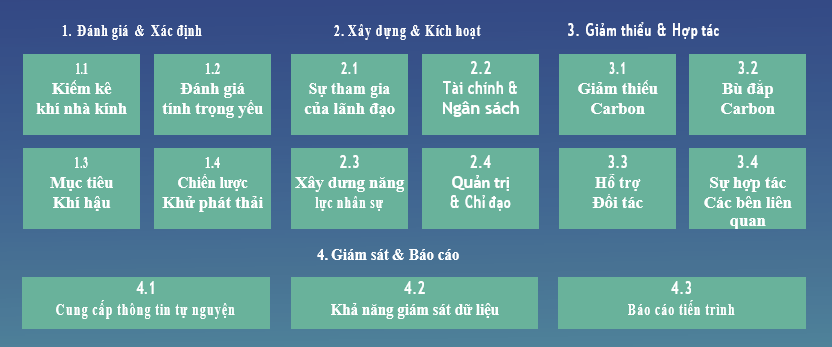 1. Đánh giá & Xác định

1.1
Kiểm kê khí nhà kính

1.2
Đánh giá tính trọng yếu

1.3
Mục tiêu Khí hậu

1.4
Chiến lược Khử phát thải

2. Xây dựng & Kích hoạt

2.1
Sự tham gia của lãnh đạo

2.2
Tài chính & Ngân sách

2.3
Xây dưng năng lực nhân sự

2.4
Quản trị & Chỉ đạo

3. Giảm thiểu & Hợp tác

3.1
Giảm thiểu Carbon

3.2
Bù đắp Carbon

3.3
Hỗ trợ Đối tác

3.4
Sự hợp tác Các bên liên quan

4. Giám sát & Báo cáo

4.1
Cung cấp thông tin tự nguyện

4.2
Khả năng giám sát dữ liệu

4.3
Báo cáo tiến trình